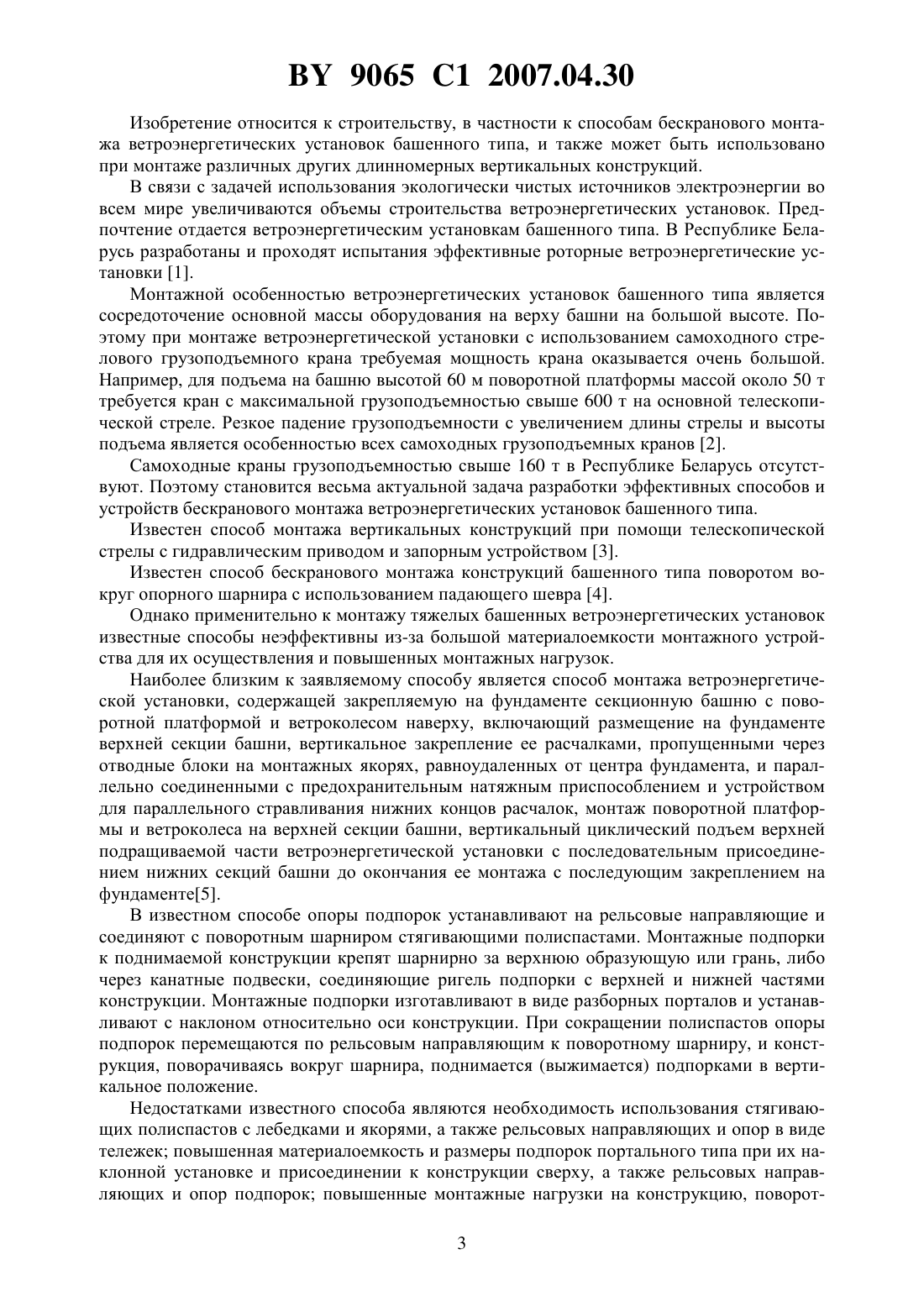 BY 9065 C1 2007.04.30

Изобретение относится к строительству, в частности к способам бескранового монтажа ветроэнергетических установок башенного типа, и также может быть использовано при монтаже различных других длинномерных вертикальных конструкций.

В связи с задачей использования экологически чистых источников электроэнергии во всем мире увеличиваются объемы строительства ветроэнергетических установок. Предпочтение отдается ветроэнергетическим установкам башенного типа. В Республике Беларусь разработаны и проходят испытания эффективные роторные ветроэнергетические установки [1].

Монтажной особенностью ветроэнергетических установок башенного типа является сосредоточение основной массы оборудования на верху башни на большой высоте. Поэтому при монтаже ветроэнергетической установки с использованием самоходного стрелового грузоподъемного крана требуемая мощность крана оказывается очень большой. Например, для подъема на башню высотой 60 м поворотной платформы массой около 50 т требуется кран с максимальной грузоподъемностью свыше 600 т на основной телескопической стреле. Резкое падение грузоподъемности с увеличением длины стрелы и высоты подъема является особенностью всех самоходных грузоподъемных кранов [2].

Самоходные краны грузоподъемностью свыше 160 т в Республике Беларусь отсутствуют. Поэтому становится весьма актуальной задача разработки эффективных способов и устройств бескранового монтажа ветроэнергетических установок башенного типа.

Известен способ монтажа вертикальных конструкций при помощи телескопической стрелы с гидравлическим приводом и запорным устройством [3].

Известен способ бескранового монтажа конструкций башенного типа поворотом вокруг опорного шарнира с использованием падающего шевра [4].

Однако применительно к монтажу тяжелых башенных ветроэнергетических установок известные способы неэффективны из-за большой материалоемкости монтажного устройства для их осуществления и повышенных монтажных нагрузок.

Наиболее близким к заявляемому способу является способ монтажа ветроэнергетической установки, содержащей закрепляемую на фундаменте секционную башню с поворотной платформой и ветроколесом наверху, включающий размещение на фундаменте верхней секции башни, вертикальное закрепление ее расчалками, пропущенными через отводные блоки на монтажных якорях, равноудаленных от центра фундамента, и параллельно соединенными с предохранительным натяжным приспособлением и устройством для параллельного стравливания нижних концов расчалок, монтаж поворотной платформы и ветроколеса на верхней секции башни, вертикальный циклический подъем верхней подращиваемой части ветроэнергетической установки с последовательным присоединением нижних секций башни до окончания ее монтажа с последующим закреплением на фундаменте[5].

В известном способе опоры подпорок устанавливают на рельсовые направляющие и соединяют с поворотным шарниром стягивающими полиспастами. Монтажные подпорки к поднимаемой конструкции крепят шарнирно за верхнюю образующую или грань, либо через канатные подвески, соединяющие ригель подпорки с верхней и нижней частями конструкции. Монтажные подпорки изготавливают в виде разборных порталов и устанавливают с наклоном относительно оси конструкции. При сокращении полиспастов опоры подпорок перемещаются по рельсовым направляющим к поворотному шарниру, и конструкция, поворачиваясь вокруг шарнира, поднимается (выжимается) подпорками в вертикальное положение.

Недостатками известного способа являются необходимость использования стягивающих полиспастов с лебедками и якорями, а также рельсовых направляющих и опор в виде тележек; повышенная материалоемкость и размеры подпорок портального типа при их наклонной установке и присоединении к конструкции сверху, а также рельсовых направляющих и опор подпорок; повышенные монтажные нагрузки на конструкцию, поворот-

3